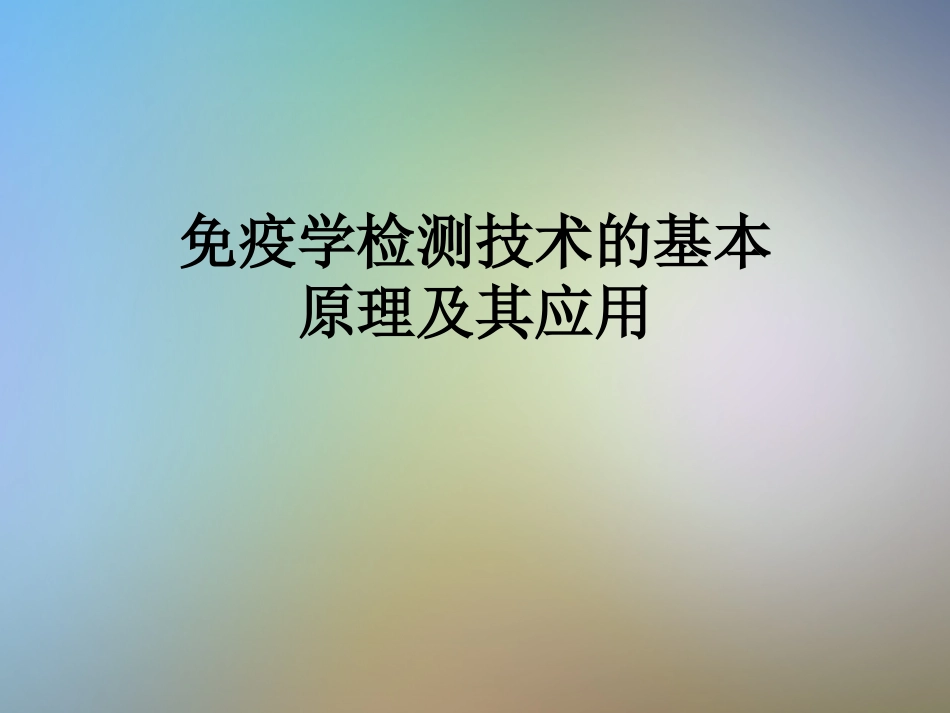 免疫学检测技术的基本原理及其应用